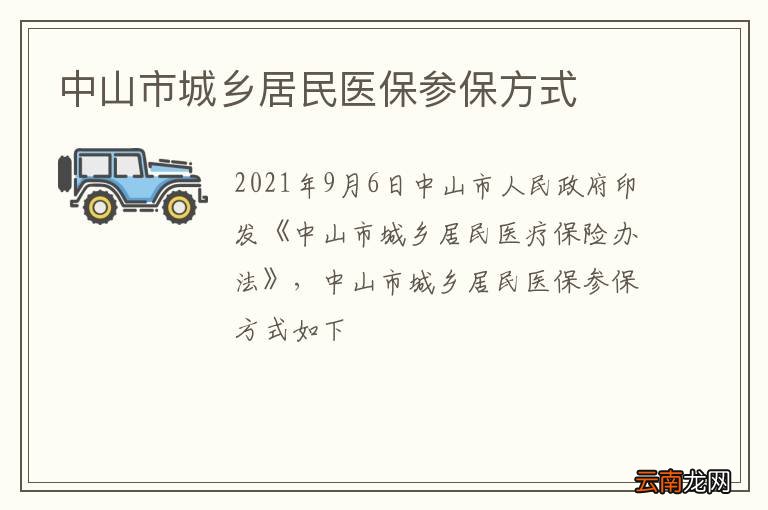 中山市城乡居民医保参保方式

2021年9月6日中山市人民政府印发《中山市城乡居民医疗保险办法》，中山市城乡居民医保参保方式如下

云南龙网